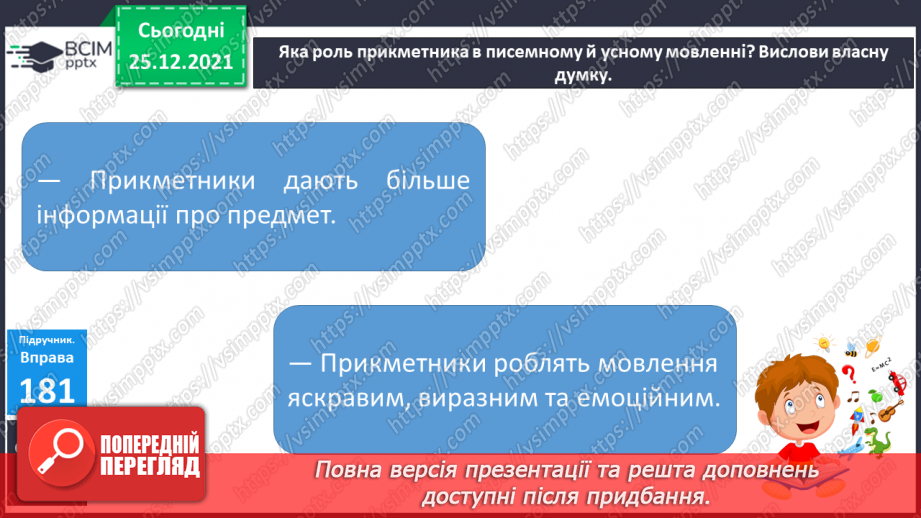 ВСІМ pptx

Сьогодні 25.12.2021

Яка роль прикметника в писемному й усному мовленні? Вислови власну думку.

— Прикметники дають більше інформації про предмет.

— Прикметники роблять мовлення яскравим, виразним та емоційним.

Підручник. Вправа 181

$E=mc^2$

ПОПЕРЕДНІЙ ПЕРЕГЛЯД

Повна версія презентації та решта доповнень доступні після придбання.

https://vsimpptx.com